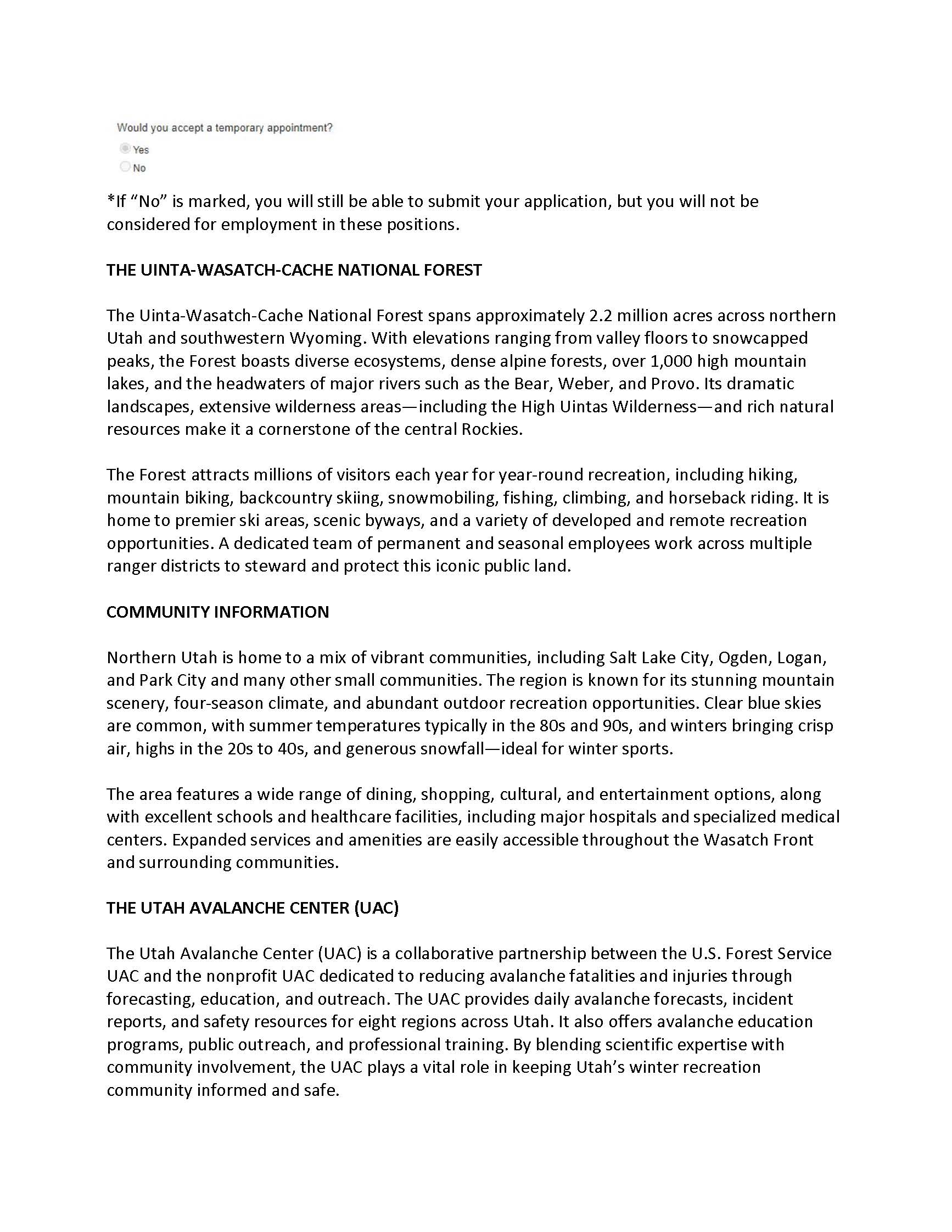 Would you accept a temporary appointment?

Yes

No

*If “No” is marked, you will still be able to submit your application, but you will not be considered for employment in these positions.

THE UINTA-WASATCH-CACHE NATIONAL FOREST

The Uinta-Wasatch-Cache National Forest spans approximately 2.2 million acres across northern Utah and southwestern Wyoming. With elevations ranging from valley floors to snowcapped peaks, the Forest boasts diverse ecosystems, dense alpine forests, over 1,000 high mountain lakes, and the headwaters of major rivers such as the Bear, Weber, and Provo. Its dramatic landscapes, extensive wilderness areas—including the High Uintas Wilderness—and rich natural resources make it a cornerstone of the central Rockies.

The Forest attracts millions of visitors each year for year-round recreation, including hiking, mountain biking, backcountry skiing, snowmobiling, fishing, climbing, and horseback riding. It is home to premier ski areas, scenic byways, and a variety of developed and remote recreation opportunities. A dedicated team of permanent and seasonal employees work across multiple ranger districts to steward and protect this iconic public land.

COMMUNITY INFORMATION

Northern Utah is home to a mix of vibrant communities, including Salt Lake City, Ogden, Logan, and Park City and many other small communities. The region is known for its stunning mountain scenery, four-season climate, and abundant outdoor recreation opportunities. Clear blue skies are common, with summer temperatures typically in the 80s and 90s, and winters bringing crisp air, highs in the 20s to 40s, and generous snowfall—ideal for winter sports.

The area features a wide range of dining, shopping, cultural, and entertainment options, along with excellent schools and healthcare facilities, including major hospitals and specialized medical centers. Expanded services and amenities are easily accessible throughout the Wasatch Front and surrounding communities.

THE UTAH AVALANCHE CENTER (UAC)

The Utah Avalanche Center (UAC) is a collaborative partnership between the U.S. Forest Service UAC and the nonprofit UAC dedicated to reducing avalanche fatalities and injuries through forecasting, education, and outreach. The UAC provides daily avalanche forecasts, incident reports, and safety resources for eight regions across Utah. It also offers avalanche education programs, public outreach, and professional training. By blending scientific expertise with community involvement, the UAC plays a vital role in keeping Utah’s winter recreation community informed and safe.